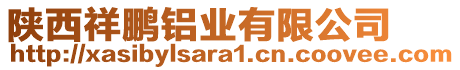 陕西祥鹏铝业有限公司
http://xasibylsara1.cn.coovee.com